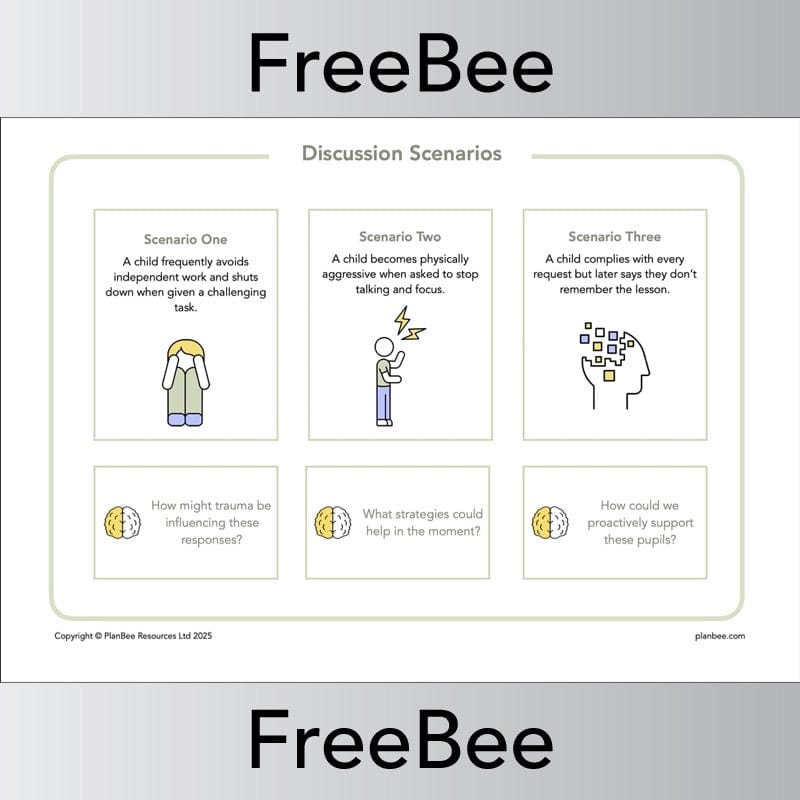 FreeBee

Discussion Scenarios

Scenario One
A child frequently avoids independent work and shuts down when given a challenging task.

Scenario Two
A child becomes physically aggressive when asked to stop talking and focus.

Scenario Three
A child complies with every request but later says they don't remember the lesson.

How might trauma be influencing these responses?

What strategies could help in the moment?

How could we proactively support these pupils?

Copyright © PlanBee Resources Ltd 2025

planbee.com

FreeBee